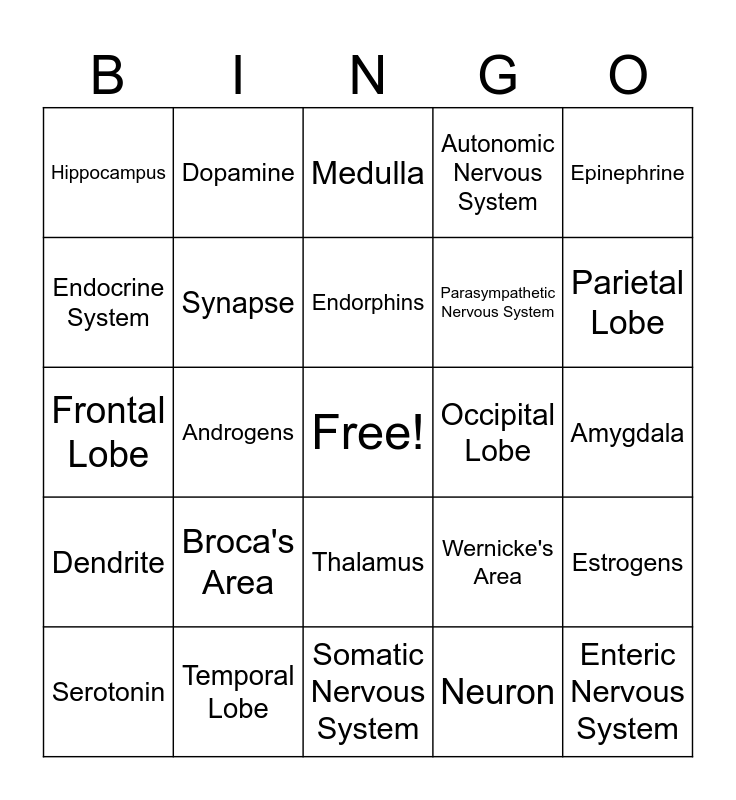 | B | I | N | G | O |
|---|---|---|---|---|
| Hippocampus | Dopamine | Medulla | Autonomic Nervous System | Epinephrine |
| Endocrine System | Synapse | Endorphins | Parasympathetic Nervous System | Parietal Lobe |
| Frontal Lobe | Androgens | Free! | Occipital Lobe | Amygdala |
| Dendrite | Broca's Area | Thalamus | Wernicke's Area | Estrogens |
| Serotonin | Temporal Lobe | Somatic Nervous System | Neuron | Enteric Nervous System |